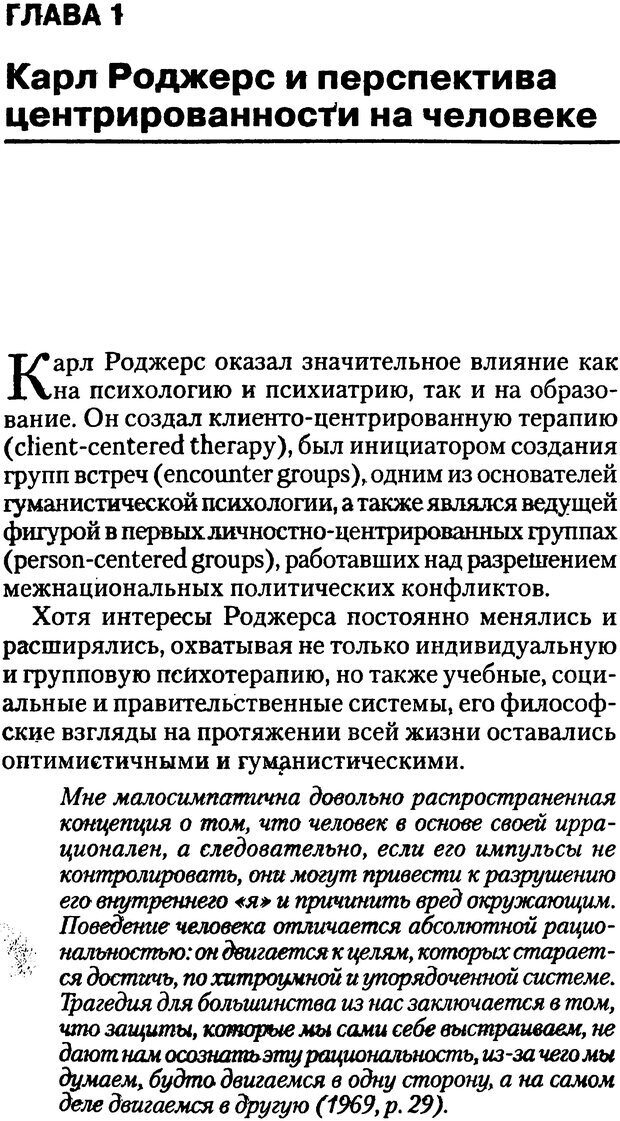 ГЛАВА 1

Карл Роджерс и перспектива центрированности на человеке

Карл Роджерс оказал значительное влияние как на психологию и психиатрию, так и на образование. Он создал клиенто-центрированную терапию (client-centered therapy), был инициатором создания групп встреч (encounter groups), одним из основателей гуманистической психологии, а также являлся ведущей фигурой в первых личностно-центрированных группах (person-centered groups), работавших над разрешением межнациональных политических конфликтов.

Хотя интересы Роджерса постоянно менялись и расширялись, охватывая не только индивидуальную и групповую психотерапию, но также учебные, социальные и правительственные системы, его философские взгляды на протяжении всей жизни оставались оптимистичными и гуманистическими.

Мне малосимпатична довольно распространенная концепция о том, что человек в основе своей иррационален, а следовательно, если его импульсы не контролировать, они могут привести к разрушению его внутреннего «я» и причинить вред окружающим. Поведение человека отличается абсолютной рациональностью: он двигается к целям, которых старается достичь, по хитроумной и упорядоченной системе. Трагедия для большинства из нас заключается в том, что защиты, которые мы сами себе выстраиваем, не дают нам осознать эту рациональность, из-за чего мы думаем, будто двигаемся в одну сторону, а на самом деле двигаемся в другую (1969, p. 29).